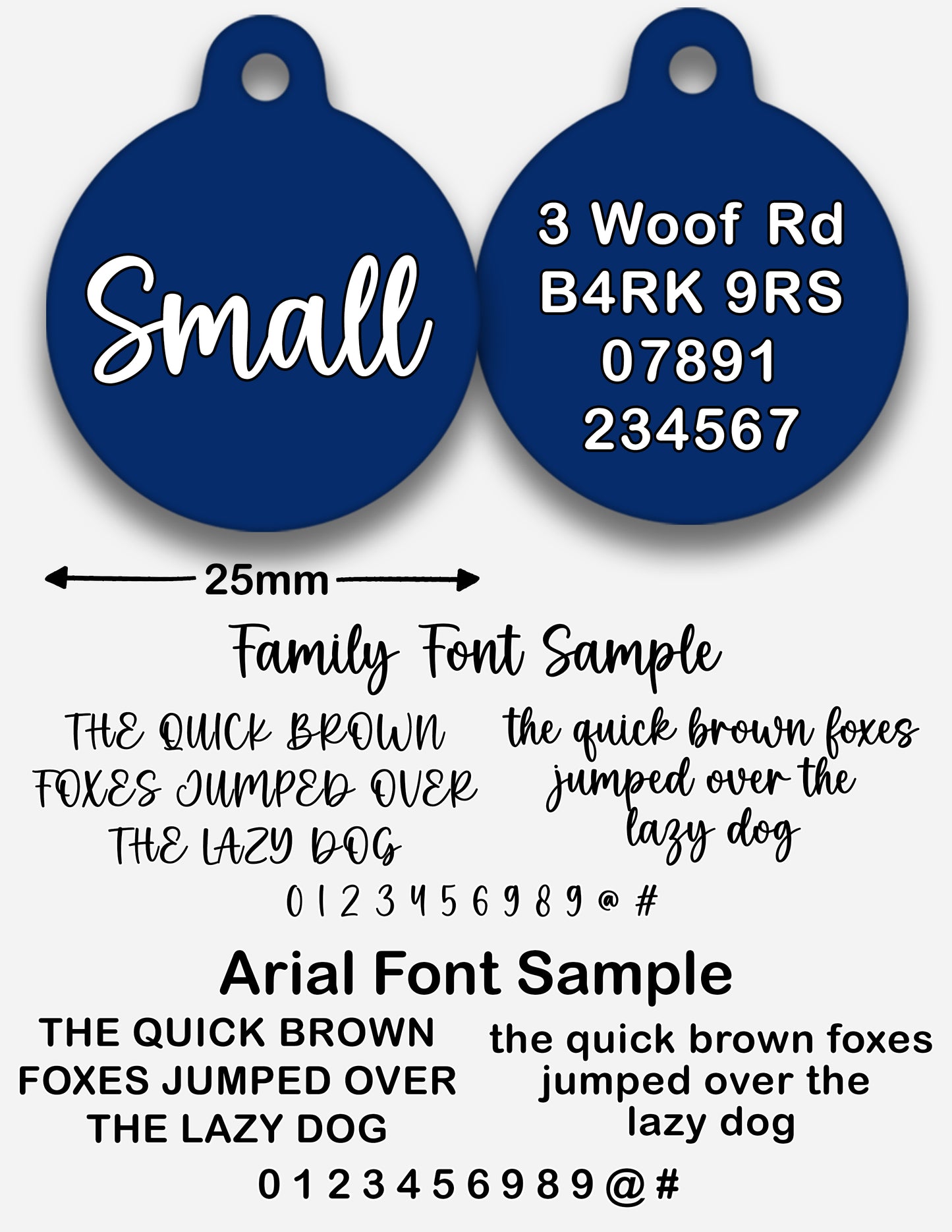 Small

3 Woof Rd
B4RK 9RS
07891
234567

25mm

Family Font Sample

THE QUICK BROWN FOXES JUMPED OVER THE LAZY DOG

the quick brown foxes jumped over the lazy dog

0 1 2 3 4 5 6 9 8 9 @ #

Arial Font Sample

THE QUICK BROWN FOXES JUMPED OVER THE LAZY DOG

the quick brown foxes jumped over the lazy dog

0 1 2 3 4 5 6 9 8 9 @ #